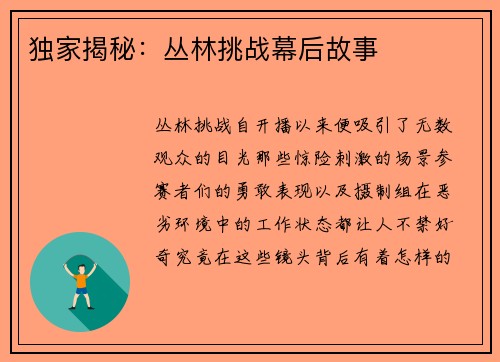 独家揭秘：丛林挑战幕后故事

丛林挑战自开播以来便吸引了无数观众的目光那些惊险刺激的场景参赛者们的勇敢表现以及摄制组在恶劣环境中的工作状态都让人不禁好奇究竟在这些镜头背后有着怎样的